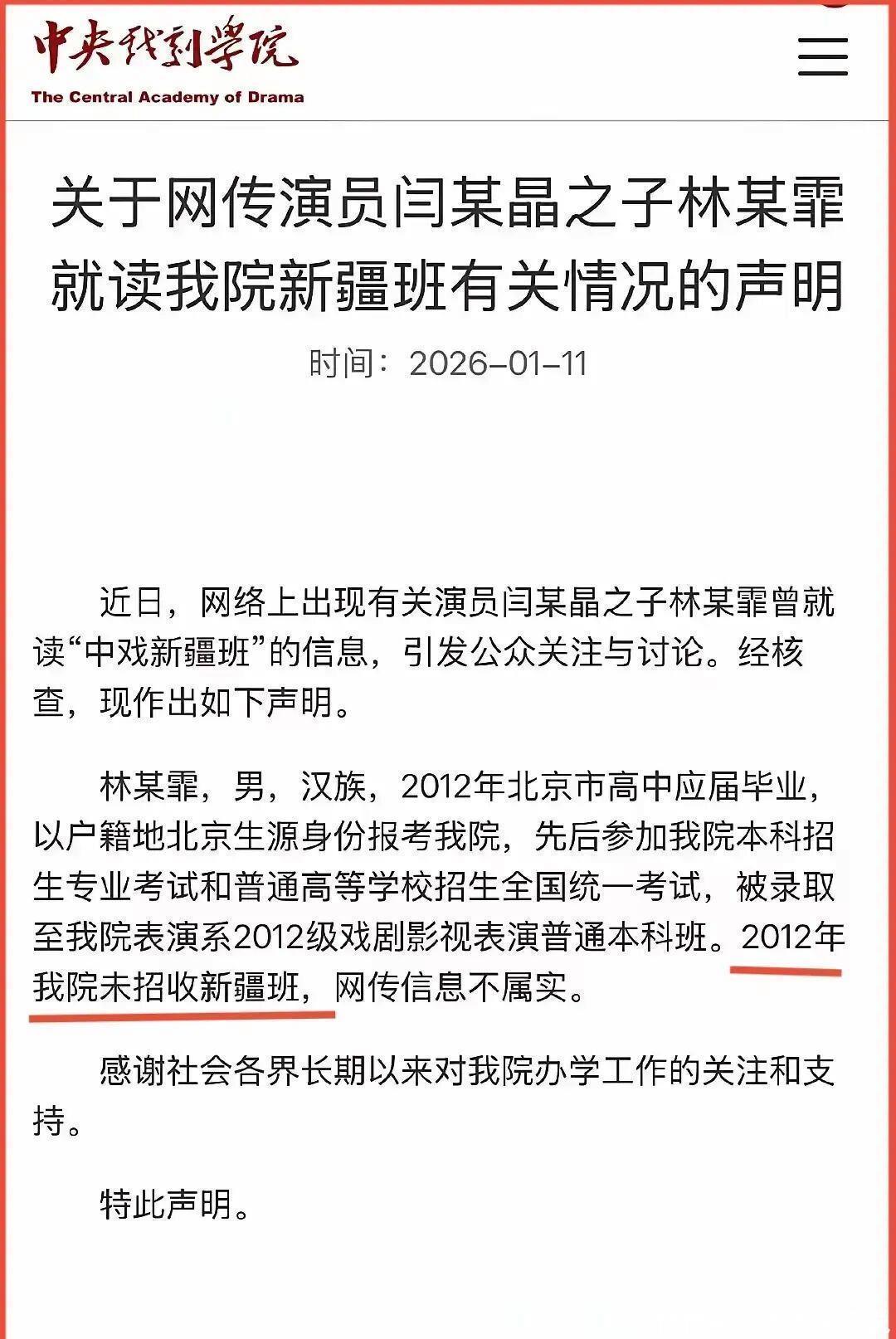 中央戏剧学院
The Central Academy of Drama

关于网传演员闫某晶之子林某霏就读我院新疆班有关情况的声明

时间：2026-01-11

近日，网络上出现有关演员闫某晶之子林某霏曾就读“中戏新疆班”的信息，引发公众关注与讨论。经核查，现作出如下声明。

林某霏，男，汉族，2012年北京市高中应届毕业，以户籍地北京生源身份报考我院，先后参加我院本科招生专业考试和普通高等学校招生全国统一考试，被录取至我院表演系2012级戏剧影视表演普通本科班。2012年我院未招收新疆班，网传信息不属实。

感谢社会各界长期以来对我院办学工作的关注和支持。

特此声明。